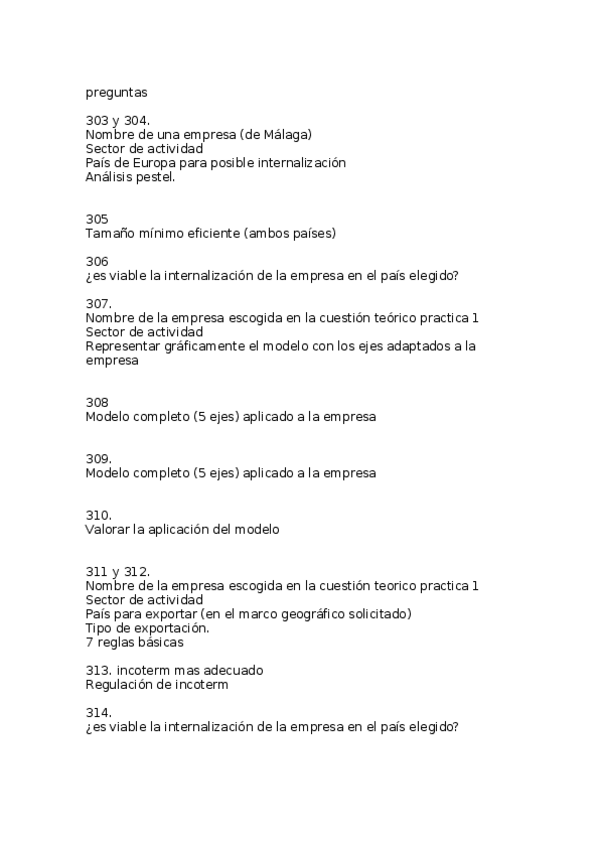 preguntas

303 y 304.
Nombre de una empresa (de Málaga)
Sector de actividad
País de Europa para posible internalización
Análisis pestel.

305
Tamaño mínimo eficiente (ambos países)

306
¿es viable la internalización de la empresa en el país elegido?

307.
Nombre de la empresa escogida en la cuestión teórico practica 1
Sector de actividad
Representar gráficamente el modelo con los ejes adaptados a la empresa

308
Modelo completo (5 ejes) aplicado a la empresa

309.
Modelo completo (5 ejes) aplicado a la empresa

310.
Valorar la aplicación del modelo

311 y 312.
Nombre de la empresa escogida en la cuestión teorico practica 1
Sector de actividad
País para exportar (en el marco geográfico solicitado)
Tipo de exportación.
7 reglas básicas

313. incoterm mas adecuado
Regulación de incoterm

314.
¿es viable la internalización de la empresa en el país elegido?